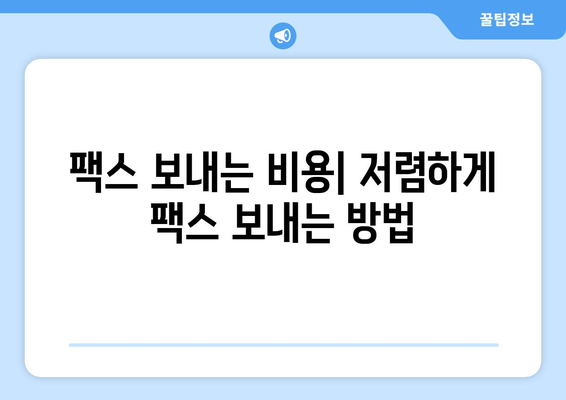 꿀팁정보

팩스 보내는 비용| 저렴하게 팩스 보내는 방법